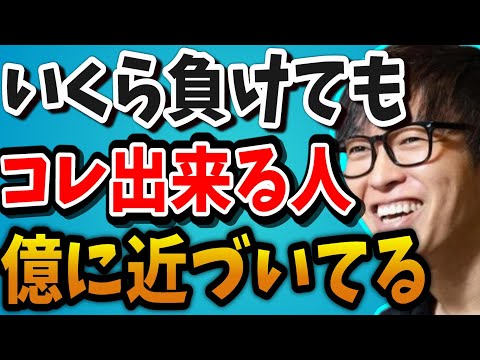 いくら負けても
コレ出来る人
億に近づいてる